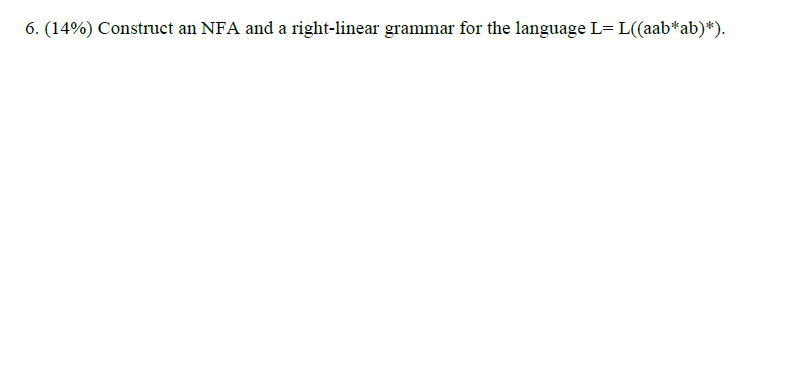 6. (14%) Construct an NFA and a right-linear grammar for the language L= L((aab*ab)*).